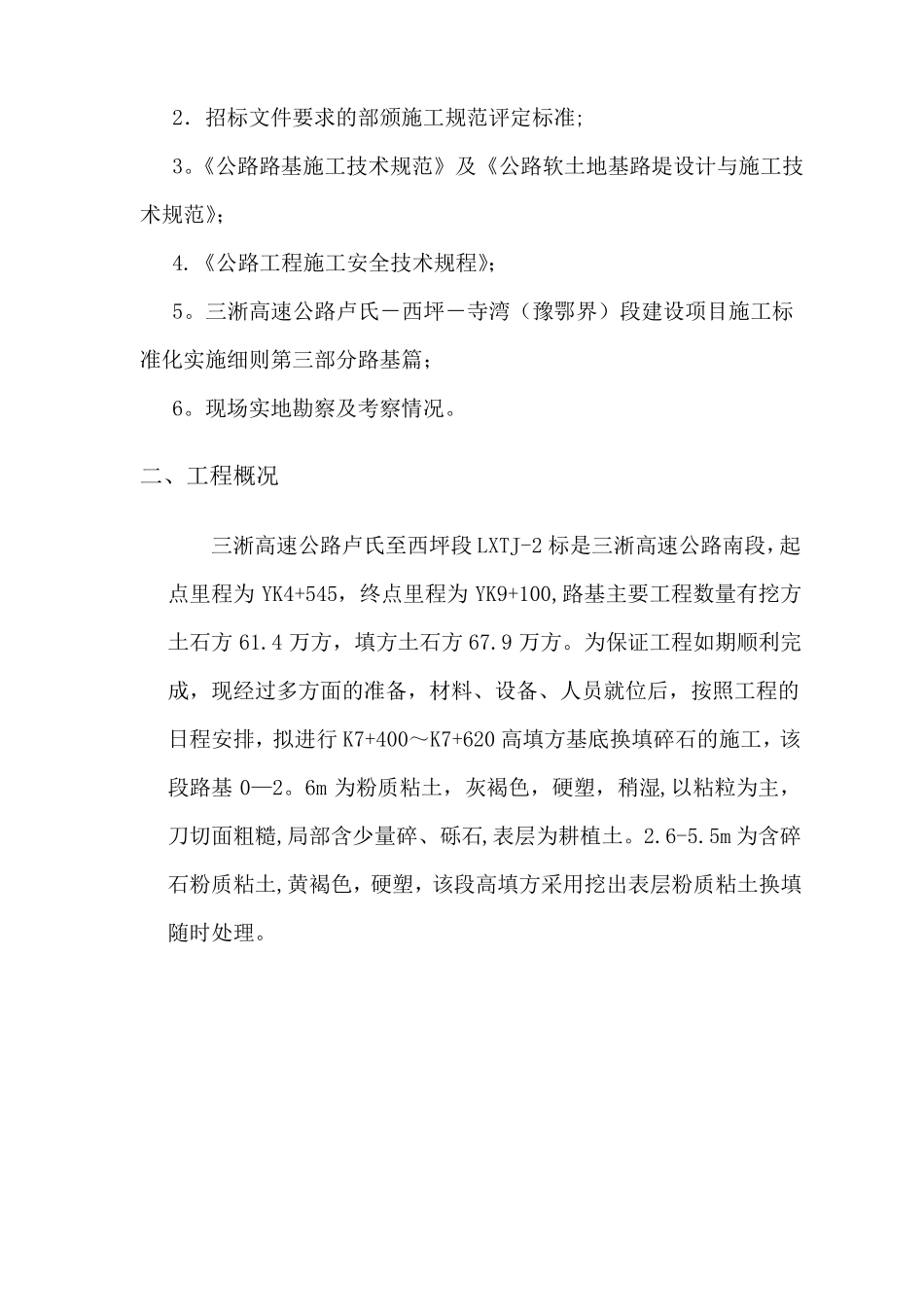 2．招标文件要求的部颁施工规范评定标准;

3。《公路路基施工技术规范》及《公路软土地基路堤设计与施工技术规范》;

4.《公路工程施工安全技术规程》;

5。三淅高速公路卢氏－西坪－寺湾（豫鄂界）段建设项目施工标准化实施细则第三部分路基篇;

6。现场实地勘察及考察情况。

二、工程概况

三淅高速公路卢氏至西坪段 LXTJ-2 标是三淅高速公路南段，起点里程为 YK4+545，终点里程为 YK9+100,路基主要工程数量有挖方土石方 61.4 万方，填方土石方 67.9 万方。为保证工程如期顺利完成，现经过多方面的准备，材料、设备、人员就位后，按照工程的日程安排，拟进行 K7+400～K7+620 高填方基底换填碎石的施工，该段路基 0—2。6m 为粉质粘土，灰褐色，硬塑，稍湿,以粘粒为主，刀切面粗糙,局部含少量碎、砾石,表层为耕植土。2.6-5.5m 为含碎石粉质粘土,黄褐色，硬塑，该段高填方采用挖出表层粉质粘土换填随时处理。